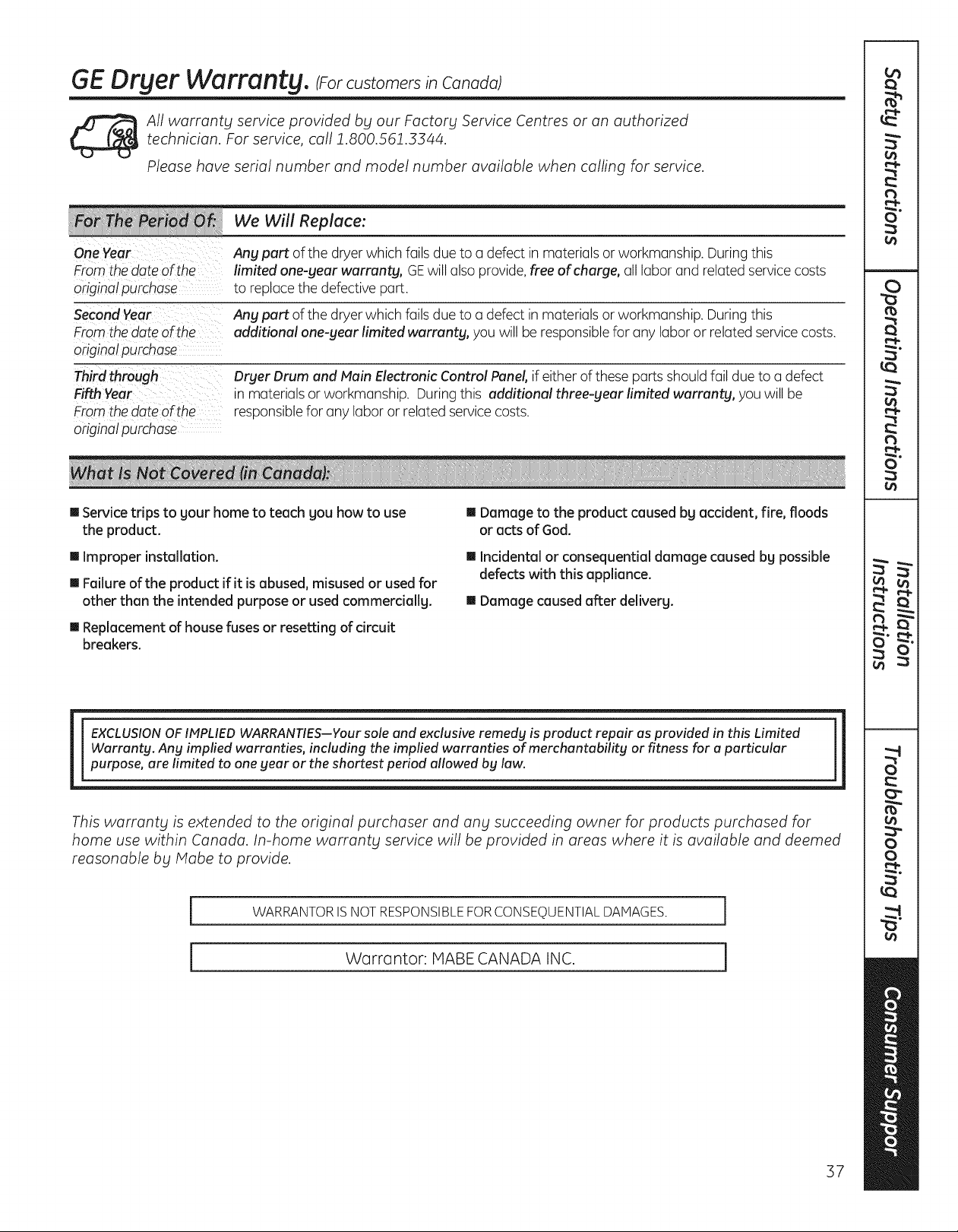 GE Dryer Warranty. (For customers in Canada)

All warranty service provided by our Factory Service Centres or an authorized technician. For service, call 1.800.561.3344.

Please have serial number and model number available when calling for service.

| For The Period Of: | We Will Replace: |
|---|---|
| One Year From the date of the original purchase | Any part of the dryer which fails due to a defect in materials or workmanship. During this limited one-year warranty, GE will also provide, free of charge, all labor and related service costs to replace the defective part. |
| Second Year From the date of the original purchase | Any part of the dryer which fails due to a defect in materials or workmanship. During this additional one-year limited warranty, you will be responsible for any labor or related service costs. |
| Third through Fifth Year From the date of the original purchase | Dryer Drum and Main Electronic Control Panel, if either of these parts should fail due to a defect in materials or workmanship. During this additional three-year limited warranty, you will be responsible for any labor or related service costs. |

What Is Not Covered (in Canada):

■ Service trips to your home to teach you how to use the product.

■ Improper installation.

■ Failure of the product if it is abused, misused or used for other than the intended purpose or used commercially.

■ Replacement of house fuses or resetting of circuit breakers.

■ Damage to the product caused by accident, fire, floods or acts of God.

■ Incidental or consequential damage caused by possible defects with this appliance.

■ Damage caused after delivery.

EXCLUSION OF IMPLIED WARRANTIES—Your sole and exclusive remedy is product repair as provided in this Limited Warranty. Any implied warranties, including the implied warranties of merchantability or fitness for a particular purpose, are limited to one year or the shortest period allowed by law.

This warranty is extended to the original purchaser and any succeeding owner for products purchased for home use within Canada. In-home warranty service will be provided in areas where it is available and deemed reasonable by Mabe to provide.

WARRANTOR IS NOT RESPONSIBLE FOR CONSEQUENTIAL DAMAGES.

Warrantor: MABE CANADA INC.

Safety Instructions

Operating Instructions

Installation Instructions

Troubleshooting Tips

Consumer Suppor

37